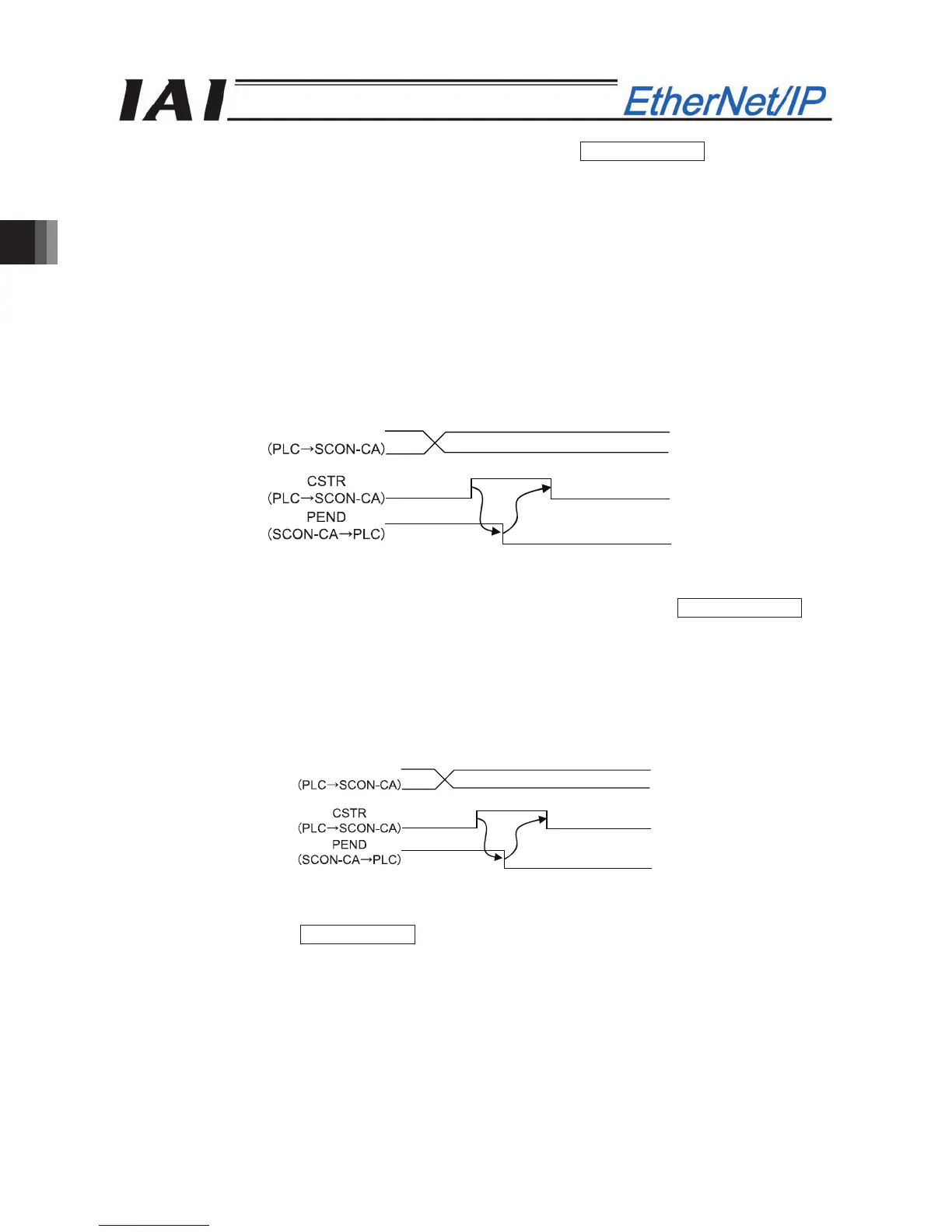 IAI

EtherNet/IP

(PLC→SCON-CA)

CSTR
(PLC→SCON-CA)

PEND
(SCON-CA→PLC)

(PLC→SCON-CA)

CSTR
(PLC→SCON-CA)

PEND
(SCON-CA→PLC)